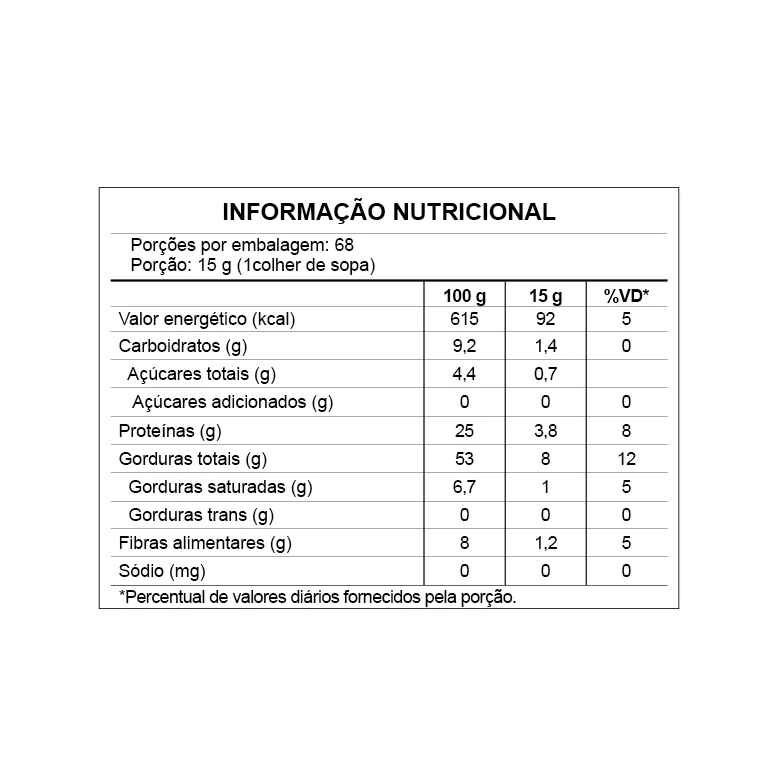 INFORMAÇÃO NUTRICIONAL

Porções por embalagem: 68
Porção: 15 g (1colher de sopa)

| | 100 g | 15 g | %VD* |
|---|---|---|---|
| Valor energético (kcal) | 615 | 92 | 5 |
| Carboidratos (g) | 9,2 | 1,4 | 0 |
| Açúcares totais (g) | 4,4 | 0,7 | |
| Açúcares adicionados (g) | 0 | 0 | 0 |
| Proteínas (g) | 25 | 3,8 | 8 |
| Gorduras totais (g) | 53 | 8 | 12 |
| Gorduras saturadas (g) | 6,7 | 1 | 5 |
| Gorduras trans (g) | 0 | 0 | 0 |
| Fibras alimentares (g) | 8 | 1,2 | 5 |
| Sódio (mg) | 0 | 0 | 0 |

*Percentual de valores diários fornecidos pela porção.